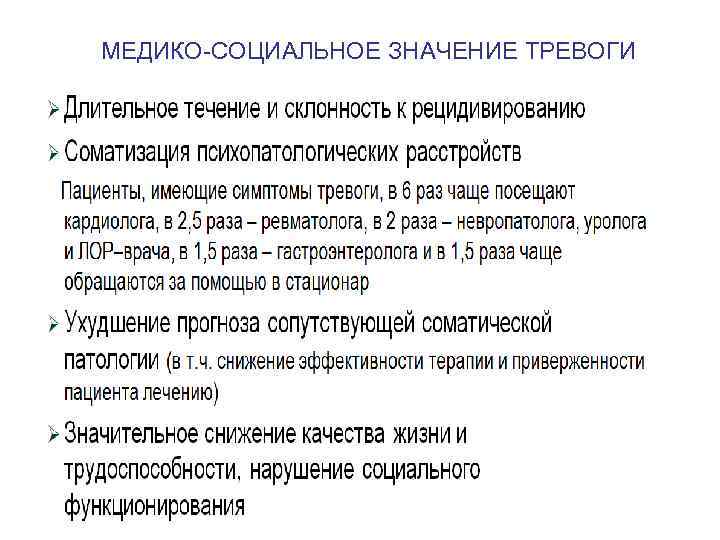 МЕДИКО-СОЦИАЛЬНОЕ ЗНАЧЕНИЕ ТРЕВОГИ

➢ Длительное течение и склонность к рецидивированию

➢ Соматизация психопатологических расстройств

Пациенты, имеющие симптомы тревоги, в 6 раз чаще посещают кардиолога, в 2,5 раза – ревматолога, в 2 раза – невропатолога, уролога и ЛОР–врача, в 1,5 раза – гастроэнтеролога и в 1,5 раза чаще обращаются за помощью в стационар

➢ Ухудшение прогноза сопутствующей соматической патологии (в т.ч. снижение эффективности терапии и приверженности пациента лечению)

➢ Значительное снижение качества жизни и трудоспособности, нарушение социального функционирования